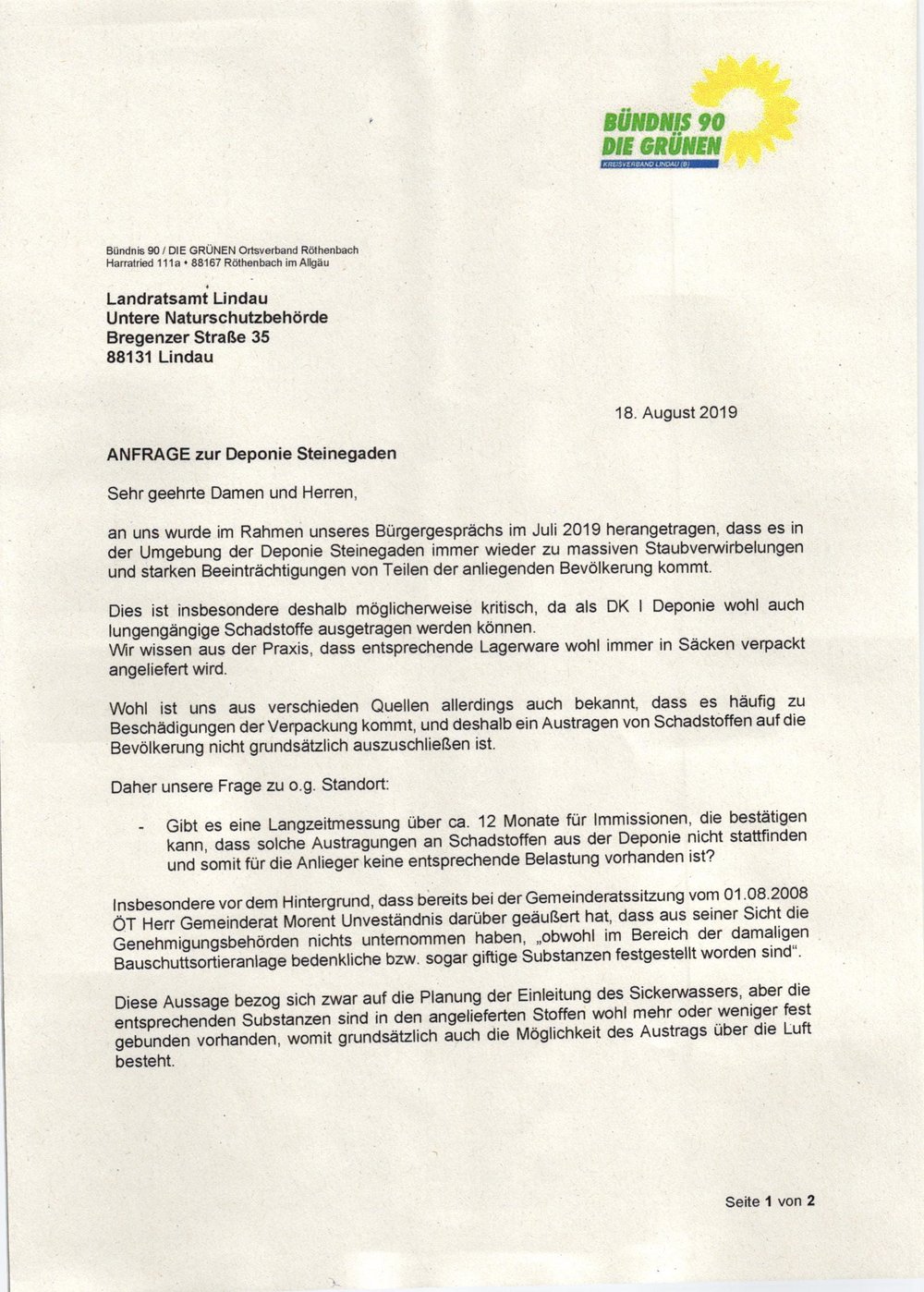 BÜNDNIS 90
DIE GRÜNEN
KREISVERBAND LINDAU (B)

Bündnis 90 / DIE GRÜNEN Ortsverband Röthenbach
Harratried 111a • 88167 Röthenbach im Allgäu

Landratsamt Lindau
Untere Naturschutzbehörde
Bregenzer Straße 35
88131 Lindau

18. August 2019

ANFRAGE zur Deponie Steinegaden

Sehr geehrte Damen und Herren,

an uns wurde im Rahmen unseres Bürgergesprächs im Juli 2019 herangetragen, dass es in der Umgebung der Deponie Steinegaden immer wieder zu massiven Staubverwirbelungen und starken Beeinträchtigungen von Teilen der anliegenden Bevölkerung kommt.

Dies ist insbesondere deshalb möglicherweise kritisch, da als DK I Deponie wohl auch lungengängige Schadstoffe ausgetragen werden können.
Wir wissen aus der Praxis, dass entsprechende Lagerware wohl immer in Säcken verpackt angeliefert wird.

Wohl ist uns aus verschieden Quellen allerdings auch bekannt, dass es häufig zu Beschädigungen der Verpackung kommt, und deshalb ein Austragen von Schadstoffen auf die Bevölkerung nicht grundsätzlich auszuschließen ist.

Daher unsere Frage zu o.g. Standort:

- Gibt es eine Langzeitmessung über ca. 12 Monate für Immissionen, die bestätigen kann, dass solche Austragungen an Schadstoffen aus der Deponie nicht stattfinden und somit für die Anlieger keine entsprechende Belastung vorhanden ist?

Insbesondere vor dem Hintergrund, dass bereits bei der Gemeinderatssitzung vom 01.08.2008 ÖT Herr Gemeinderat Morent Unveständnis darüber geäußert hat, dass aus seiner Sicht die Genehmigungsbehörden nichts unternommen haben, „obwohl im Bereich der damaligen Bauschuttsortieranlage bedenkliche bzw. sogar giftige Substanzen festgestellt worden sind".

Diese Aussage bezog sich zwar auf die Planung der Einleitung des Sickerwassers, aber die entsprechenden Substanzen sind in den angelieferten Stoffen wohl mehr oder weniger fest gebunden vorhanden, womit grundsätzlich auch die Möglichkeit des Austrags über die Luft besteht.

Seite 1 von 2